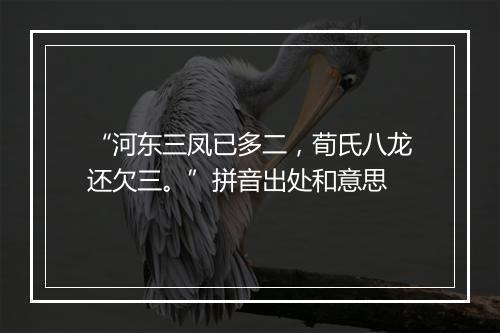 “河东三凤已多二，荀氏八龙还欠三。”拼音出处和意思